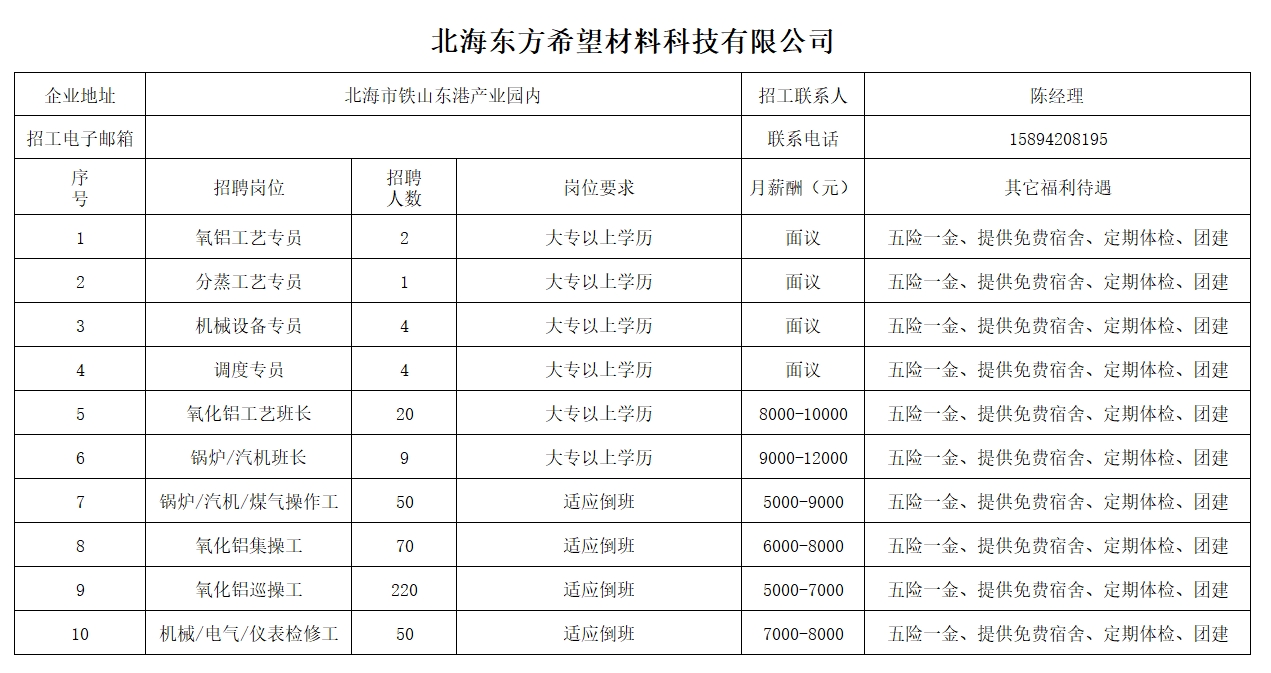 北海东方希望材料科技有限公司

| 企业地址 | 北海市铁山东港产业园内 | | | 招工联系人 | 陈经理 |
|---|---|---|---|---|---|
| 招工电子邮箱 | | | | 联系电话 | 15894208195 |
| 序号 | 招聘岗位 | 招聘人数 | 岗位要求 | 月薪酬（元） | 其它福利待遇 |
| 1 | 氧铝工艺专员 | 2 | 大专以上学历 | 面议 | 五险一金、提供免费宿舍、定期体检、团建 |
| 2 | 分蒸工艺专员 | 1 | 大专以上学历 | 面议 | 五险一金、提供免费宿舍、定期体检、团建 |
| 3 | 机械设备专员 | 4 | 大专以上学历 | 面议 | 五险一金、提供免费宿舍、定期体检、团建 |
| 4 | 调度专员 | 4 | 大专以上学历 | 面议 | 五险一金、提供免费宿舍、定期体检、团建 |
| 5 | 氧化铝工艺班长 | 20 | 大专以上学历 | 8000-10000 | 五险一金、提供免费宿舍、定期体检、团建 |
| 6 | 锅炉/汽机班长 | 9 | 大专以上学历 | 9000-12000 | 五险一金、提供免费宿舍、定期体检、团建 |
| 7 | 锅炉/汽机/煤气操作工 | 50 | 适应倒班 | 5000-9000 | 五险一金、提供免费宿舍、定期体检、团建 |
| 8 | 氧化铝集操工 | 70 | 适应倒班 | 6000-8000 | 五险一金、提供免费宿舍、定期体检、团建 |
| 9 | 氧化铝巡操工 | 220 | 适应倒班 | 5000-7000 | 五险一金、提供免费宿舍、定期体检、团建 |
| 10 | 机械/电气/仪表检修工 | 50 | 适应倒班 | 7000-8000 | 五险一金、提供免费宿舍、定期体检、团建 |